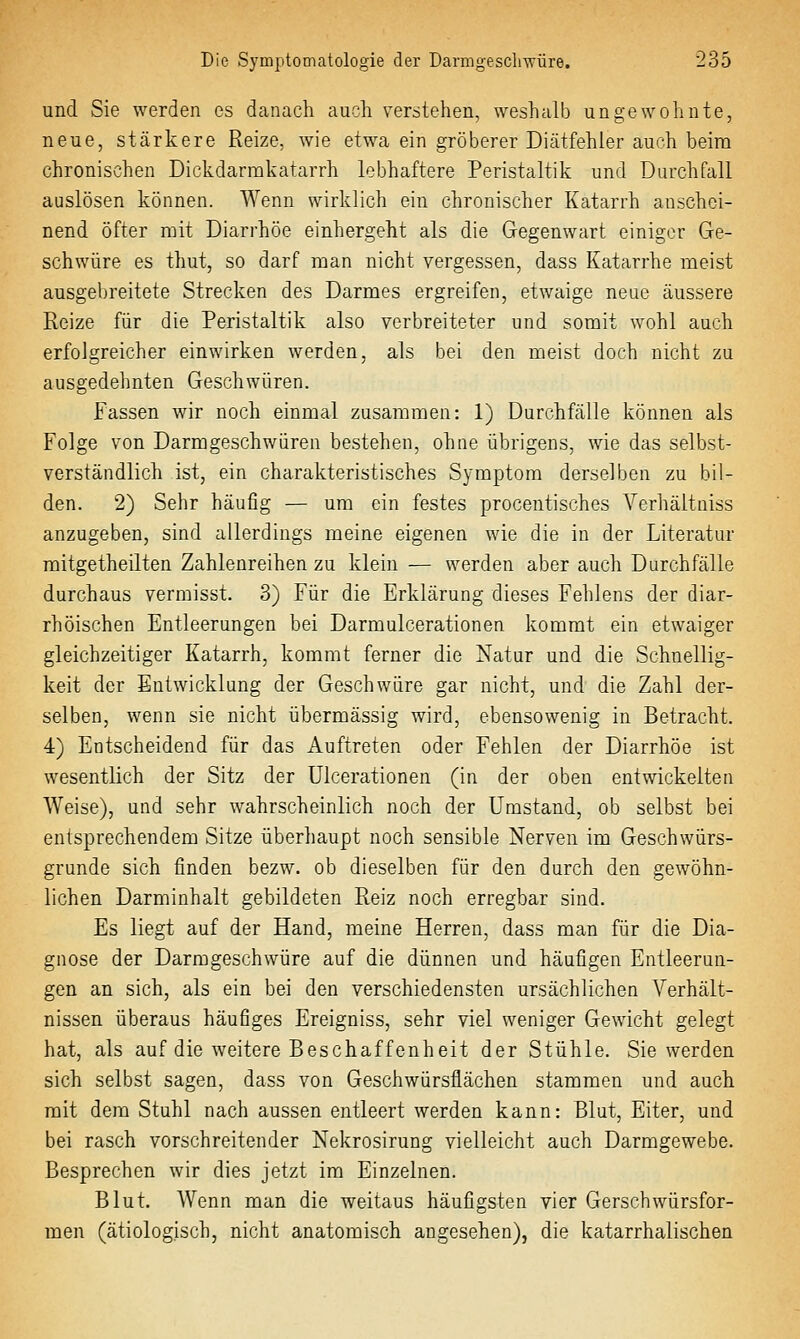 Die Symptomatologie der Darmgeschwüre. 235

und Sie werden es danach auch verstehen, weshalb ungewohnte, neue, stärkere Reize, wie etwa ein gröberer Diätfehler auch beim chronischen Dickdarmkatarrh lebhaftere Peristaltik und Durchfall auslösen können. Wenn wirklich ein chronischer Katarrh anscheinend öfter mit Diarrhöe einhergeht als die Gegenwart einiger Geschwüre es thut, so darf man nicht vergessen, dass Katarrhe meist ausgebreitete Strecken des Darmes ergreifen, etwaige neue äussere Reize für die Peristaltik also verbreiteter und somit wohl auch erfolgreicher einwirken werden, als bei den meist doch nicht zu ausgedehnten Geschwüren.

Fassen wir noch einmal zusammen: 1) Durchfälle können als Folge von Darmgeschwüren bestehen, ohne übrigens, wie das selbstverständlich ist, ein charakteristisches Symptom derselben zu bilden. 2) Sehr häufig — um ein festes procentisches Verhältniss anzugeben, sind allerdings meine eigenen wie die in der Literatur mitgetheilten Zahlenreihen zu klein — werden aber auch Durchfälle durchaus vermisst. 3) Für die Erklärung dieses Fehlens der diarrhöischen Entleerungen bei Darmulcerationen kommt ein etwaiger gleichzeitiger Katarrh, kommt ferner die Natur und die Schnelligkeit der Entwicklung der Geschwüre gar nicht, und die Zahl derselben, wenn sie nicht übermässig wird, ebensowenig in Betracht. 4) Entscheidend für das Auftreten oder Fehlen der Diarrhöe ist wesentlich der Sitz der Ulcerationen (in der oben entwickelten Weise), und sehr wahrscheinlich noch der Umstand, ob selbst bei entsprechendem Sitze überhaupt noch sensible Nerven im Geschwürsgrunde sich finden bezw. ob dieselben für den durch den gewöhnlichen Darminhalt gebildeten Reiz noch erregbar sind.

Es liegt auf der Hand, meine Herren, dass man für die Diagnose der Darmgeschwüre auf die dünnen und häufigen Entleerungen an sich, als ein bei den verschiedensten ursächlichen Verhältnissen überaus häufiges Ereigniss, sehr viel weniger Gewicht gelegt hat, als auf die weitere Beschaffenheit der Stühle. Sie werden sich selbst sagen, dass von Geschwürsflächen stammen und auch mit dem Stuhl nach aussen entleert werden kann: Blut, Eiter, und bei rasch vorschreitender Nekrosirung vielleicht auch Darmgewebe. Besprechen wir dies jetzt im Einzelnen.

Blut. Wenn man die weitaus häufigsten vier Gerschwürsformen (ätiologisch, nicht anatomisch angesehen), die katarrhalischen